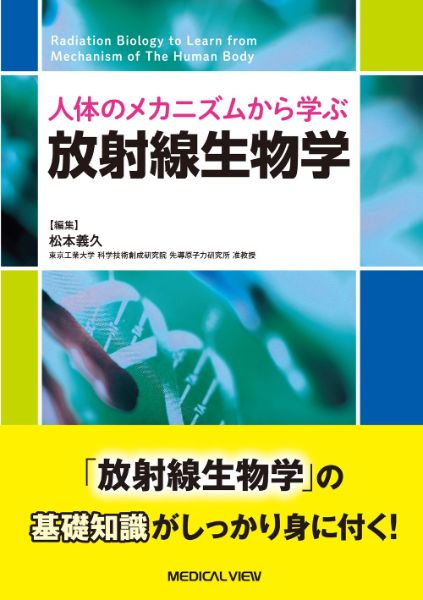 Radiation Biology to Learn from Mechanism of The Human Body

人体のメカニズムから学ぶ
放射線生物学

【編集】
松本義久
東京工業大学 科学技術創成研究院 先導原子力研究所 准教授

「放射線生物学」の
基礎知識がしっかり身に付く!

MEDICAL VIEW